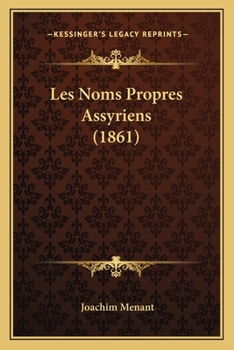 —KESSINGER'S LEGACY REPRINTS—

Les Noms Propres Assyriens (1861)

Joachim Menant